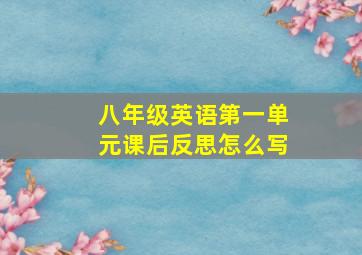 八年级英语第一单元课后反思怎么写